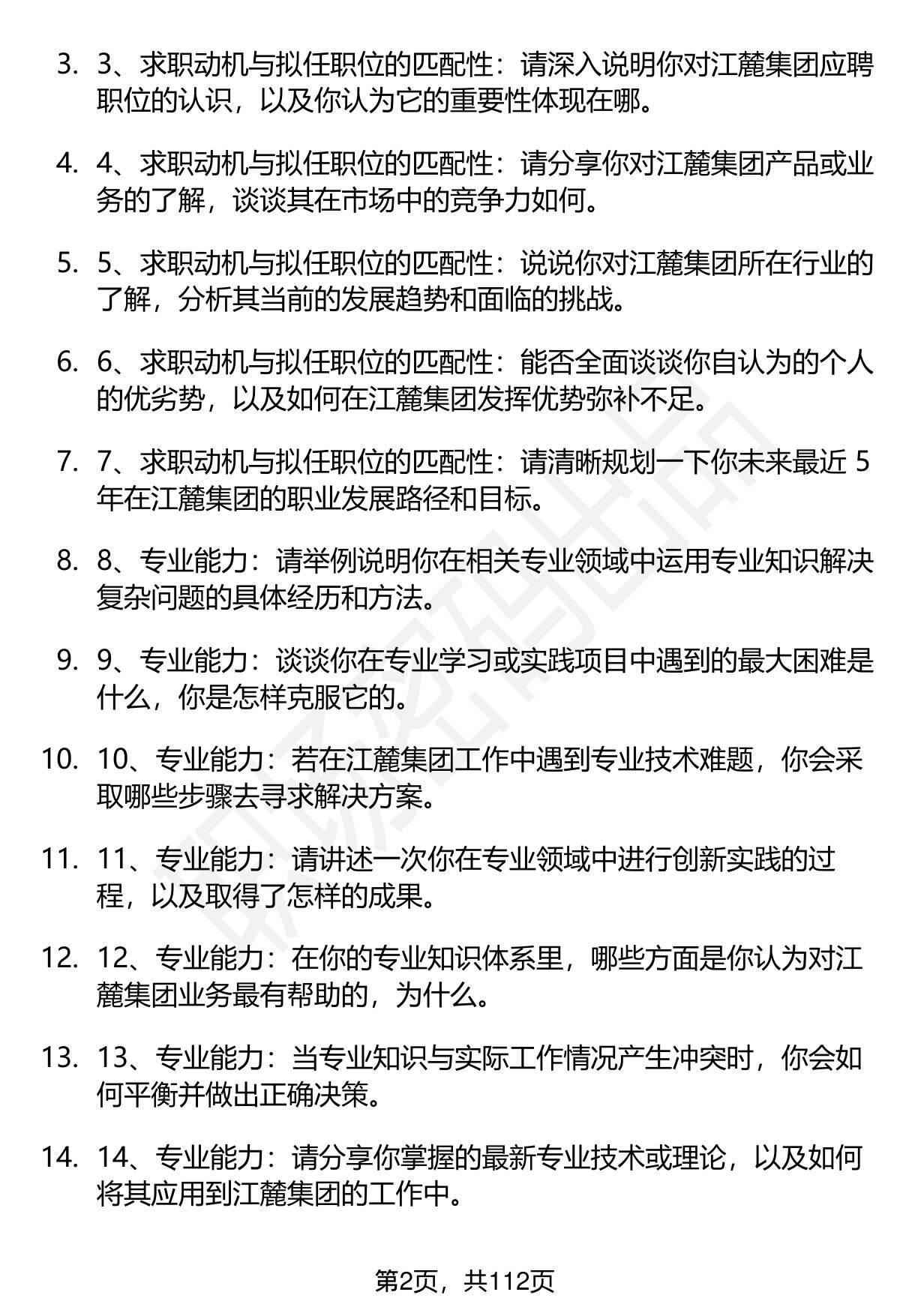 3. 3、求职动机与拟任职位的匹配性：请深入说明你对江麓集团应聘职位的认识，以及你认为它的重要性体现在哪。

4. 4、求职动机与拟任职位的匹配性：请分享你对江麓集团产品或业务的了解，谈谈其在市场中的竞争力如何。

5. 5、求职动机与拟任职位的匹配性：说说你对江麓集团所在行业的了解，分析其当前的发展趋势和面临的挑战。

6. 6、求职动机与拟任职位的匹配性：能否全面谈谈你自认为的个人的优劣势，以及如何在江麓集团发挥优势弥补不足。

7. 7、求职动机与拟任职位的匹配性：请清晰规划一下你未来最近 5 年在江麓集团的职业发展路径和目标。

8. 8、专业能力：请举例说明你在相关专业领域中运用专业知识解决复杂问题的具体经历和方法。

9. 9、专业能力：谈谈你在专业学习或实践项目中遇到的最大困难是什么，你是怎样克服它的。

10. 10、专业能力：若在江麓集团工作中遇到专业技术难题，你会采取哪些步骤去寻求解决方案。

11. 11、专业能力：请讲述一次你在专业领域中进行创新实践的过程，以及取得了怎样的成果。

12. 12、专业能力：在你的专业知识体系里，哪些方面是你认为对江麓集团业务最有帮助的，为什么。

13. 13、专业能力：当专业知识与实际工作情况产生冲突时，你会如何平衡并做出正确决策。

14. 14、专业能力：请分享你掌握的最新专业技术或理论，以及如何将其应用到江麓集团的工作中。

第2页，共112页